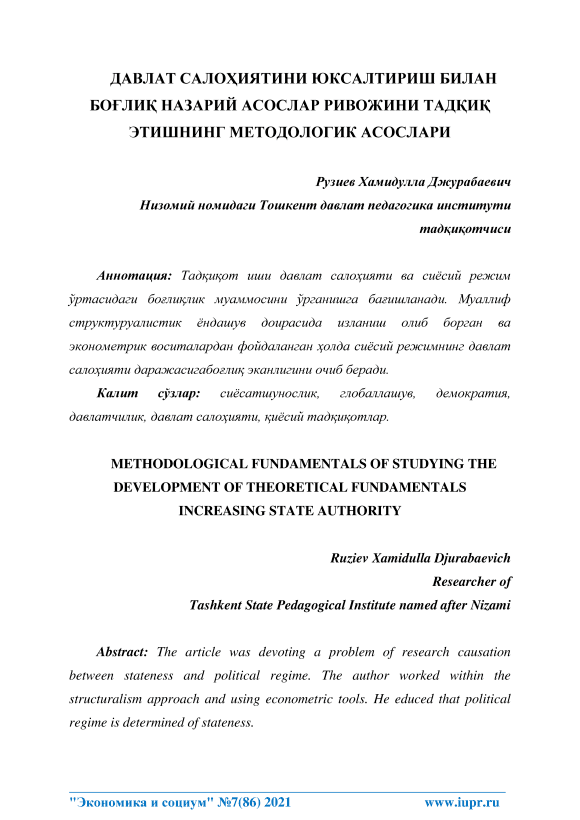 ДАВЛАТ САЛОҲИЯТИНИ ЮКСАЛТИРИШ БИЛАН БОҒЛИҚ НАЗАРИЙ АСОСЛАР РИВОЖИНИ ТАДҚИҚ ЭТИШНИНГ МЕТОДОЛОГИК АСОСЛАРИ

Рузиев Хамидулла Джурабаевич
Низомий номидаги Тошкент давлат педагогика институти тадқиқотчиси

Аннотация: Тадқиқот иши давлат салоҳияти ва сиёсий режим ўртасидаги боғлиқлик муаммосини ўрганишга бағишланади. Муаллиф структуруалистик ёндашув доирасида изланиш олиб борган ва эконометрик воситалардан фойдаланган ҳолда сиёсий режимнинг давлат салоҳияти даражасигабоғлиқ эканлигини очиб беради.

Калит сўзлар: сиёсатшунослик, глобаллашув, демократия, давлатчилик, давлат салоҳияти, қиёсий тадқиқотлар.

METHODOLOGICAL FUNDAMENTALS OF STUDYING THE DEVELOPMENT OF THEORETICAL FUNDAMENTALS INCREASING STATE AUTHORITY

Ruziev Xamidulla Djurabaevich
Researcher of
Tashkent State Pedagogical Institute named after Nizami

Abstract: The article was devoting a problem of research causation between stateness and political regime. The author worked within the structuralism approach and using econometric tools. He educed that political regime is determined of stateness.

"Экономика и социум" №7(86) 2021 www.iupr.ru